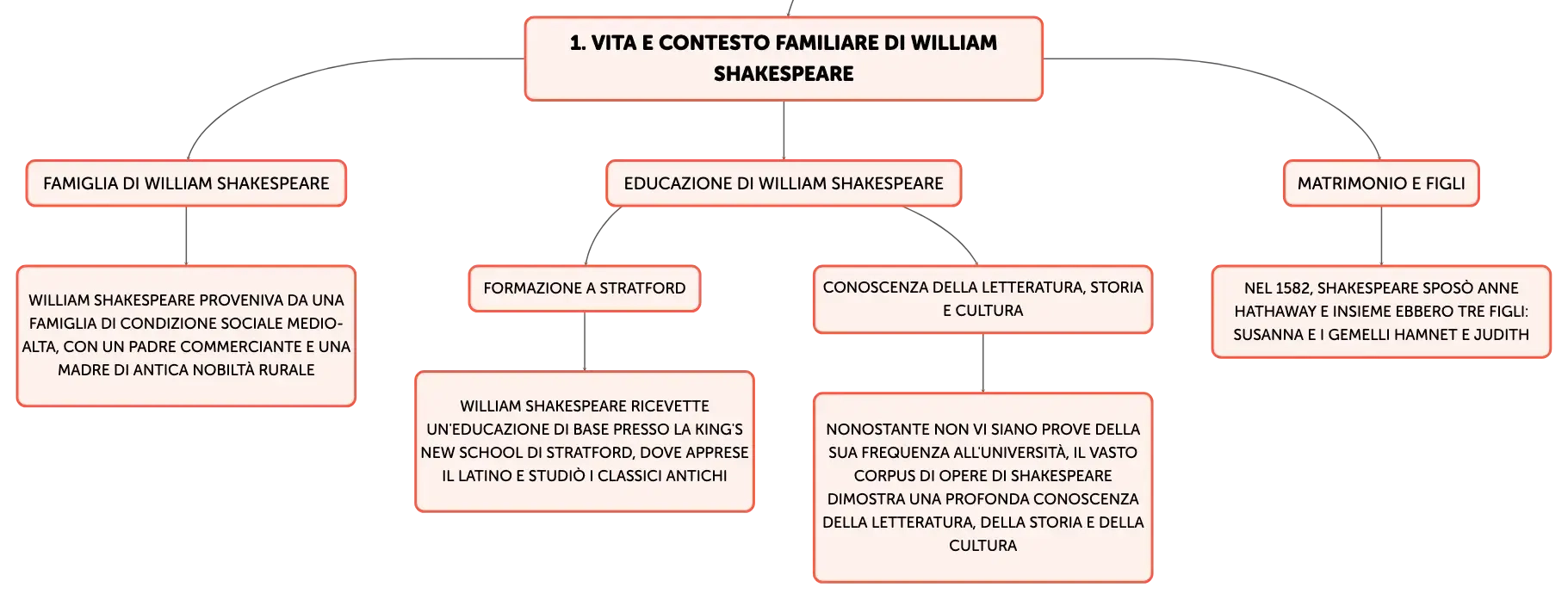 1. VITA E CONTESTO FAMILIARE DI WILLIAM SHAKESPEARE

FAMIGLIA DI WILLIAM SHAKESPEARE

WILLIAM SHAKESPEARE PROVENIVA DA UNA FAMIGLIA DI CONDIZIONE SOCIALE MEDIO-ALTA, CON UN PADRE COMMERCIANTE E UNA MADRE DI ANTICA NOBILTÀ RURALE

EDUCAZIONE DI WILLIAM SHAKESPEARE

FORMAZIONE A STRATFORD

WILLIAM SHAKESPEARE RICEVETTE UN'EDUCAZIONE DI BASE PRESSO LA KING'S NEW SCHOOL DI STRATFORD, DOVE APPRESE IL LATINO E STUDIÒ I CLASSICI ANTICHI

CONOSCENZA DELLA LETTERATURA, STORIA E CULTURA

NONOSTANTE NON VI SIANO PROVE DELLA SUA FREQUENZA ALL'UNIVERSITÀ, IL VASTO CORPUS DI OPERE DI SHAKESPEARE DIMOSTRA UNA PROFONDA CONOSCENZA DELLA LETTERATURA, DELLA STORIA E DELLA CULTURA

MATRIMONIO E FIGLI

NEL 1582, SHAKESPEARE SPOSÒ ANNE HATHAWAY E INSIEME EBBERO TRE FIGLI: SUSANNA E I GEMELLI HAMNET E JUDITH